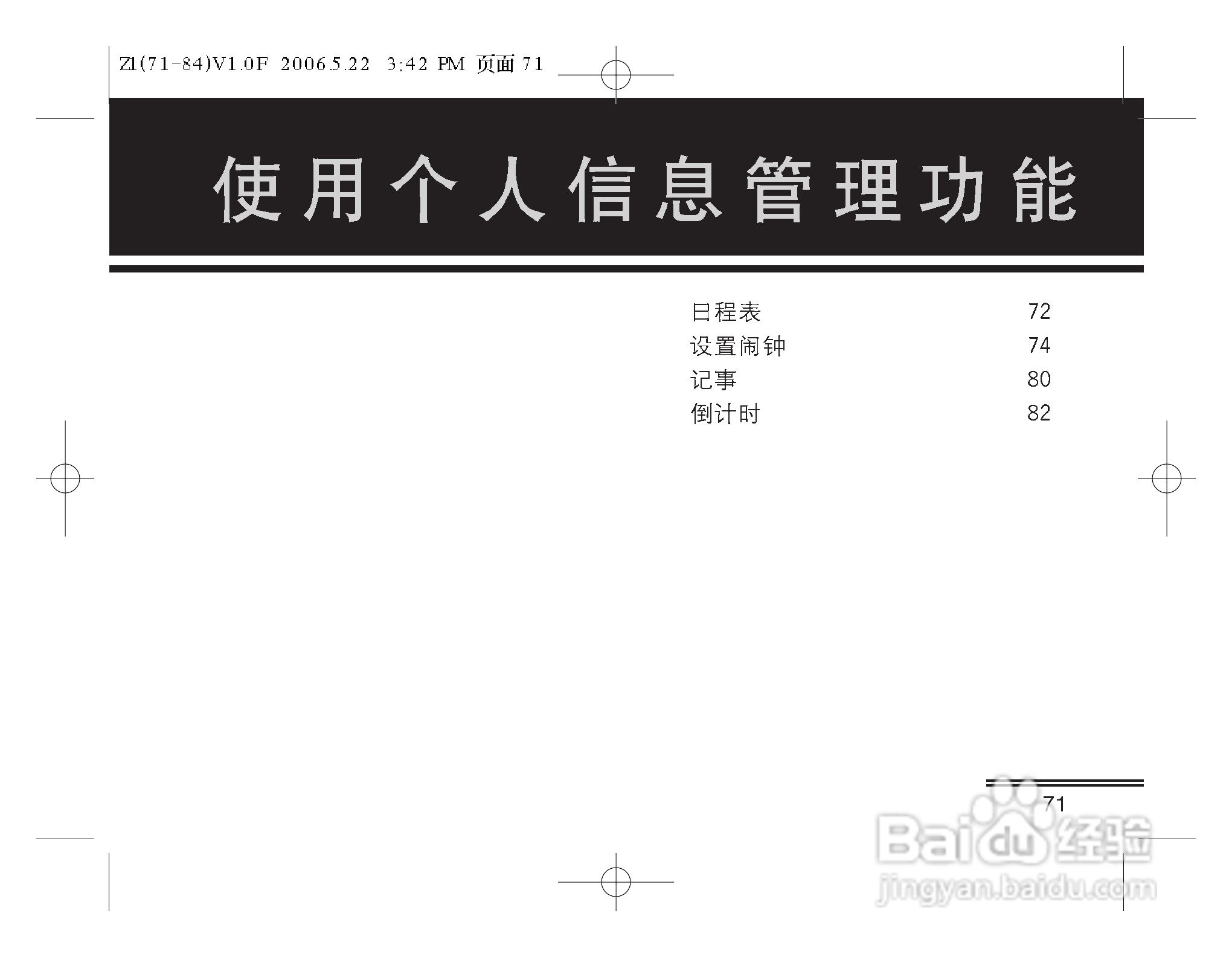 Z1(71-84)V1.0F 2006.5.22 3:42 PM 页面71

使用个人信息管理功能

日程表 72
设置闹钟 74
记事 80
倒计时 82

71

Baidu经验
jingyan.baidu.com